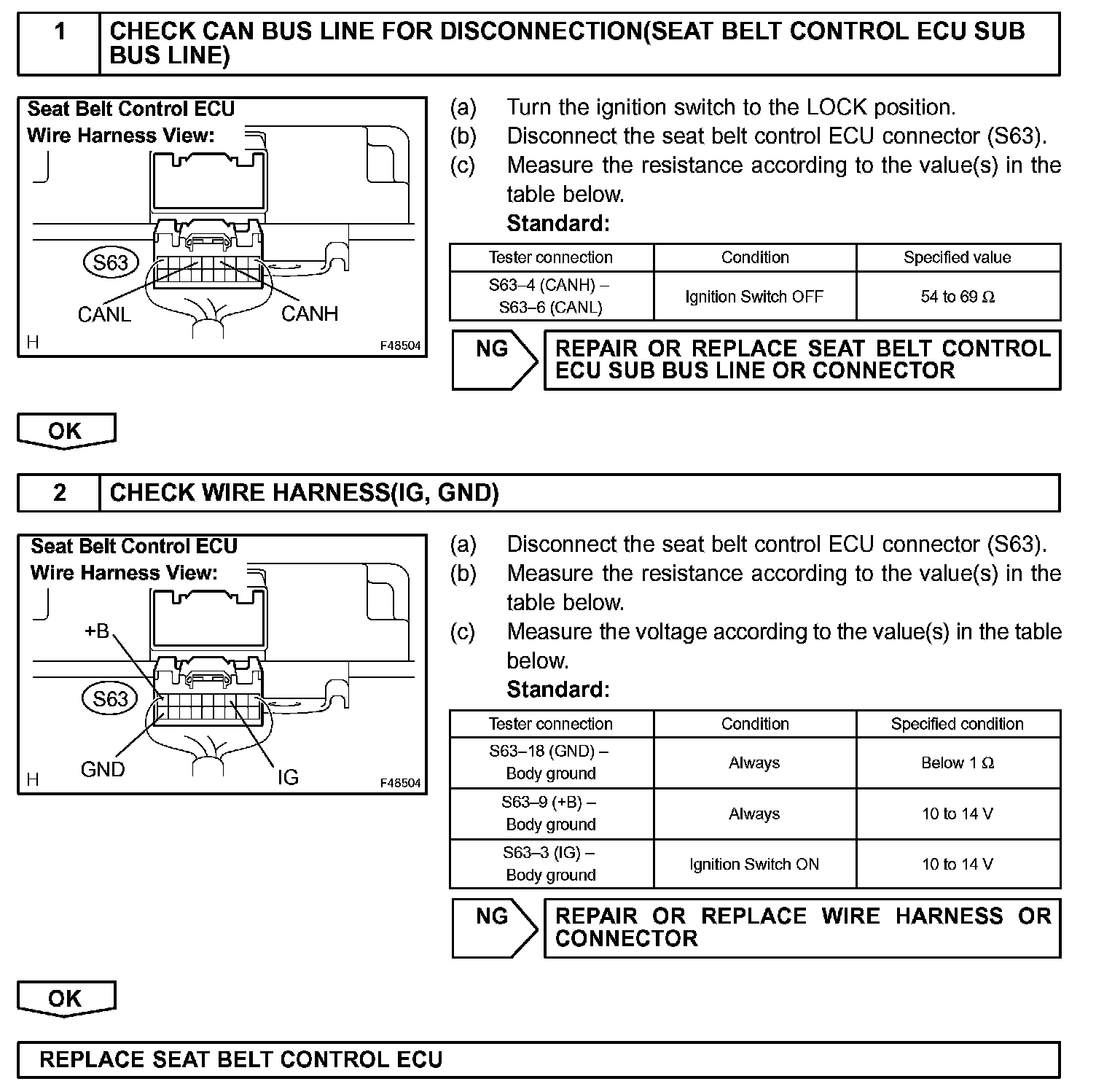 1 CHECK CAN BUS LINE FOR DISCONNECTION(SEAT BELT CONTROL ECU SUB BUS LINE)

Seat Belt Control ECU
Wire Harness View:
S63
CANL
CANH
H
F48504

(a) Turn the ignition switch to the LOCK position.
(b) Disconnect the seat belt control ECU connector (S63).
(c) Measure the resistance according to the value(s) in the table below.
Standard:

| Tester connection | Condition | Specified value |
|---|---|---|
| S63–4 (CANH) – S63–6 (CANL) | Ignition Switch OFF | 54 to 69 Ω |

NG REPAIR OR REPLACE SEAT BELT CONTROL ECU SUB BUS LINE OR CONNECTOR

OK

2 CHECK WIRE HARNESS(IG, GND)

Seat Belt Control ECU
Wire Harness View:
+B
S63
GND
IG
H
F48504

(a) Disconnect the seat belt control ECU connector (S63).
(b) Measure the resistance according to the value(s) in the table below.
(c) Measure the voltage according to the value(s) in the table below.
Standard:

| Tester connection | Condition | Specified condition |
|---|---|---|
| S63–18 (GND) – Body ground | Always | Below 1 Ω |
| S63–9 (+B) – Body ground | Always | 10 to 14 V |
| S63–3 (IG) – Body ground | Ignition Switch ON | 10 to 14 V |

NG REPAIR OR REPLACE WIRE HARNESS OR CONNECTOR

OK

REPLACE SEAT BELT CONTROL ECU